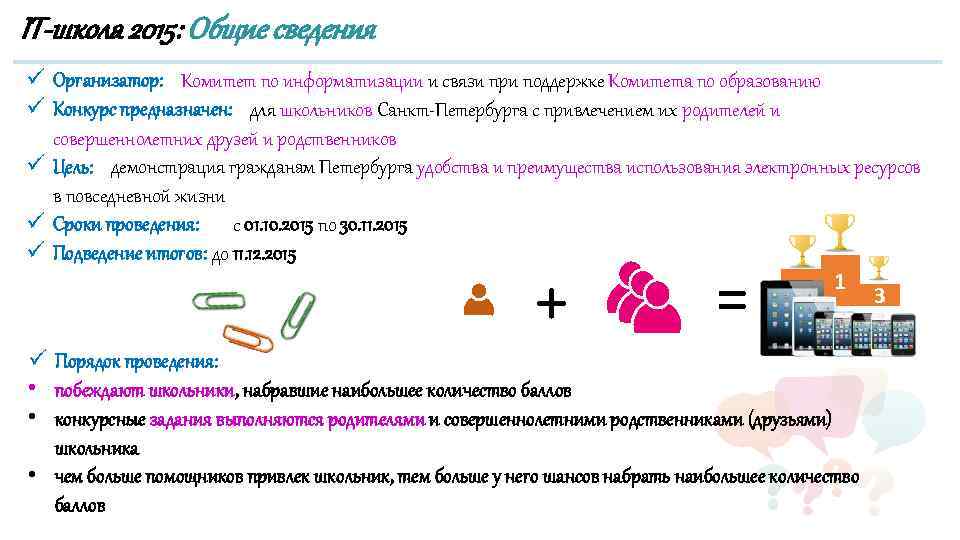 IT-школа 2015: Общие сведения

✓ Организатор: Комитет по информатизации и связи при поддержке Комитета по образованию

✓ Конкурс предназначен: для школьников Санкт-Петербурга с привлечением их родителей и совершеннолетних друзей и родственников

✓ Цель: демонстрация гражданам Петербурга удобства и преимущества использования электронных ресурсов в повседневной жизни

✓ Сроки проведения: с 01.10.2015 по 30.11.2015

✓ Подведение итогов: до 11.12.2015

+ =

1 3

✓ Порядок проведения:

• побеждают школьники, набравшие наибольшее количество баллов

• конкурсные задания выполняются родителями и совершеннолетними родственниками (друзьями) школьника

• чем больше помощников привлек школьник, тем больше у него шансов набрать наибольшее количество баллов